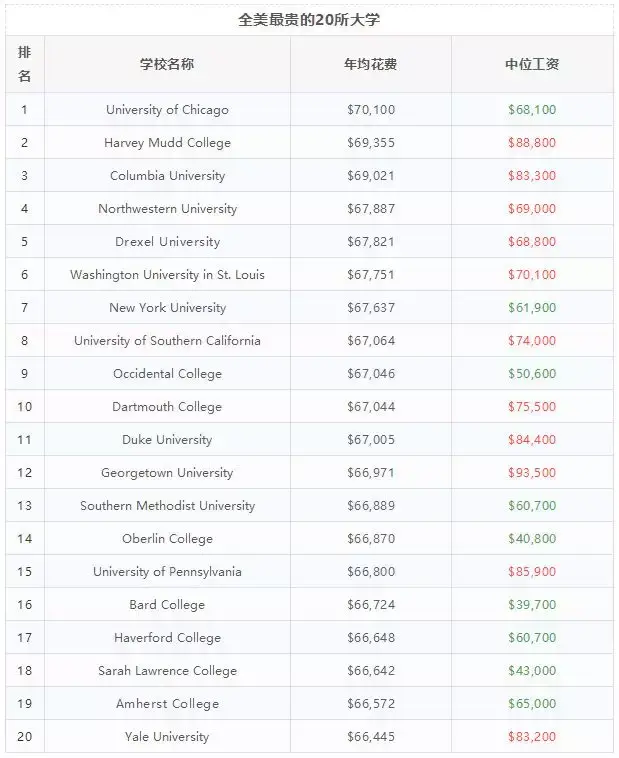 全美最贵的20所大学

| 排名 | 学校名称 | 年均花费 | 中位工资 |
|---|---|---|---|
| 1 | University of Chicago | \$70,100 | \$68,100 |
| 2 | Harvey Mudd College | \$69,355 | \$88,800 |
| 3 | Columbia University | \$69,021 | \$83,300 |
| 4 | Northwestern University | \$67,887 | \$69,000 |
| 5 | Drexel University | \$67,821 | \$68,800 |
| 6 | Washington University in St. Louis | \$67,751 | \$70,100 |
| 7 | New York University | \$67,637 | \$61,900 |
| 8 | University of Southern California | \$67,064 | \$74,000 |
| 9 | Occidental College | \$67,046 | \$50,600 |
| 10 | Dartmouth College | \$67,044 | \$75,500 |
| 11 | Duke University | \$67,005 | \$84,400 |
| 12 | Georgetown University | \$66,971 | \$93,500 |
| 13 | Southern Methodist University | \$66,889 | \$60,700 |
| 14 | Oberlin College | \$66,870 | \$40,800 |
| 15 | University of Pennsylvania | \$66,800 | \$85,900 |
| 16 | Bard College | \$66,724 | \$39,700 |
| 17 | Haverford College | \$66,648 | \$60,700 |
| 18 | Sarah Lawrence College | \$66,642 | \$43,000 |
| 19 | Amherst College | \$66,572 | \$65,000 |
| 20 | Yale University | \$66,445 | \$83,200 |